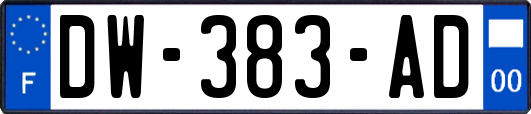 F

DW-383-AD

00